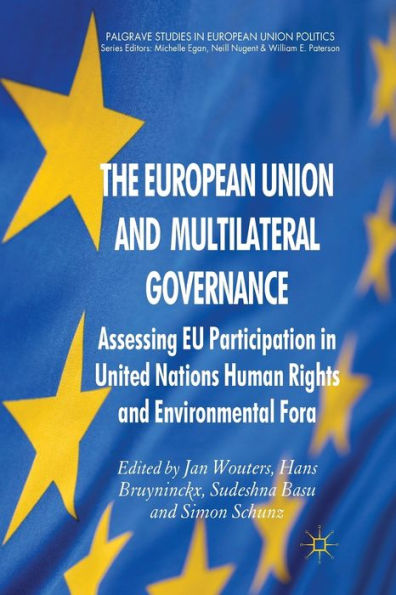 PALGRAVE STUDIES IN EUROPEAN UNION POLITICS
Series Editors: Michelle Egan, Neill Nugent & William E. Paterson

THE EUROPEAN UNION AND MULTILATERAL GOVERNANCE

Assessing EU Participation in United Nations Human Rights and Environmental Fora

Edited by Jan Wouters, Hans Bruyninckx, Sudeshna Basu and Simon Schunz